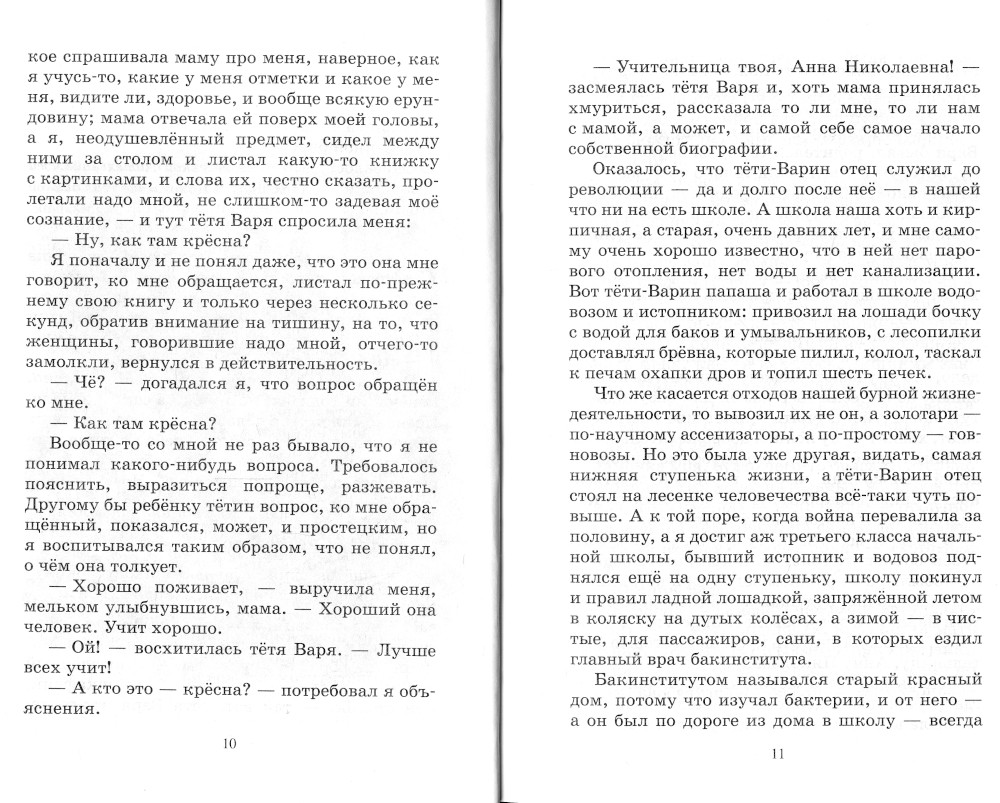 кое спрашивала маму про меня, наверное, как я учусь-то, какие у меня отметки и какое у меня, видите ли, здоровье, и вообще всякую ерундовину; мама отвечала ей поверх моей головы, а я, неодушевлённый предмет, сидел между ними за столом и листал какую-то книжку с картинками, и слова их, честно сказать, пролетали надо мной, не слишком-то задевая моё сознание, — и тут тётя Варя спросила меня:

— Ну, как там крёсна?

Я поначалу и не понял даже, что это она мне говорит, ко мне обращается, листал по-прежнему свою книгу и только через несколько секунд, обратив внимание на тишину, на то, что женщины, говорившие надо мной, отчего-то замолкли, вернулся в действительность.

— Чё? — догадался я, что вопрос обращён ко мне.

— Как там крёсна?

Вообще-то со мной не раз бывало, что я не понимал какого-нибудь вопроса. Требовалось пояснить, выразиться попроще, разжевать. Другому бы ребёнку тётин вопрос, ко мне обращённый, показался, может, и простецким, но я воспитывался таким образом, что не понял, о чём она толкует.

— Хорошо поживает, — выручила меня, мельком улыбнувшись, мама. — Хороший она человек. Учит хорошо.

— Ой! — восхитилась тётя Варя. — Лучше всех учит!

— А кто это — крёсна? — потребовал я объяснения.

10

— Учительница твоя, Анна Николаевна! — засмеялась тётя Варя и, хоть мама принялась хмуриться, рассказала то ли мне, то ли нам с мамой, а может, и самой себе самое начало собственной биографии.

Оказалось, что тёти-Варин отец служил до революции — да и долго после неё — в нашей что ни на есть школе. А школа наша хоть и кирпичная, а старая, очень давних лет, и мне самому очень хорошо известно, что в ней нет парового отопления, нет воды и нет канализации. Вот тёти-Варин папаша и работал в школе водовозом и истопником: привозил на лошади бочку с водой для баков и умывальников, с лесопилки доставлял брёвна, которые пилил, колол, таскал к печам охапки дров и топил шесть печек.

Что же касается отходов нашей бурной жизнедеятельности, то вывозил их не он, а золотари — по-научному ассенизаторы, а по-простому — говновозы. Но это была уже другая, видать, самая нижняя ступенька жизни, а тёти-Варин отец стоял на лесенке человечества всё-таки чуть повыше. А к той поре, когда война перевалила за половину, а я достиг аж третьего класса начальной школы, бывший истопник и водовоз поднялся ещё на одну ступеньку, школу покинул и правил ладной лошадкой, запряжённой летом в коляску на дутых колёсах, а зимой — в чистые, для пассажиров, сани, в которых ездил главный врач бакинститута.

Бакинститутом назывался старый красный дом, потому что изучал бактерии, и от него — а он был по дороге из дома в школу — всегда

11